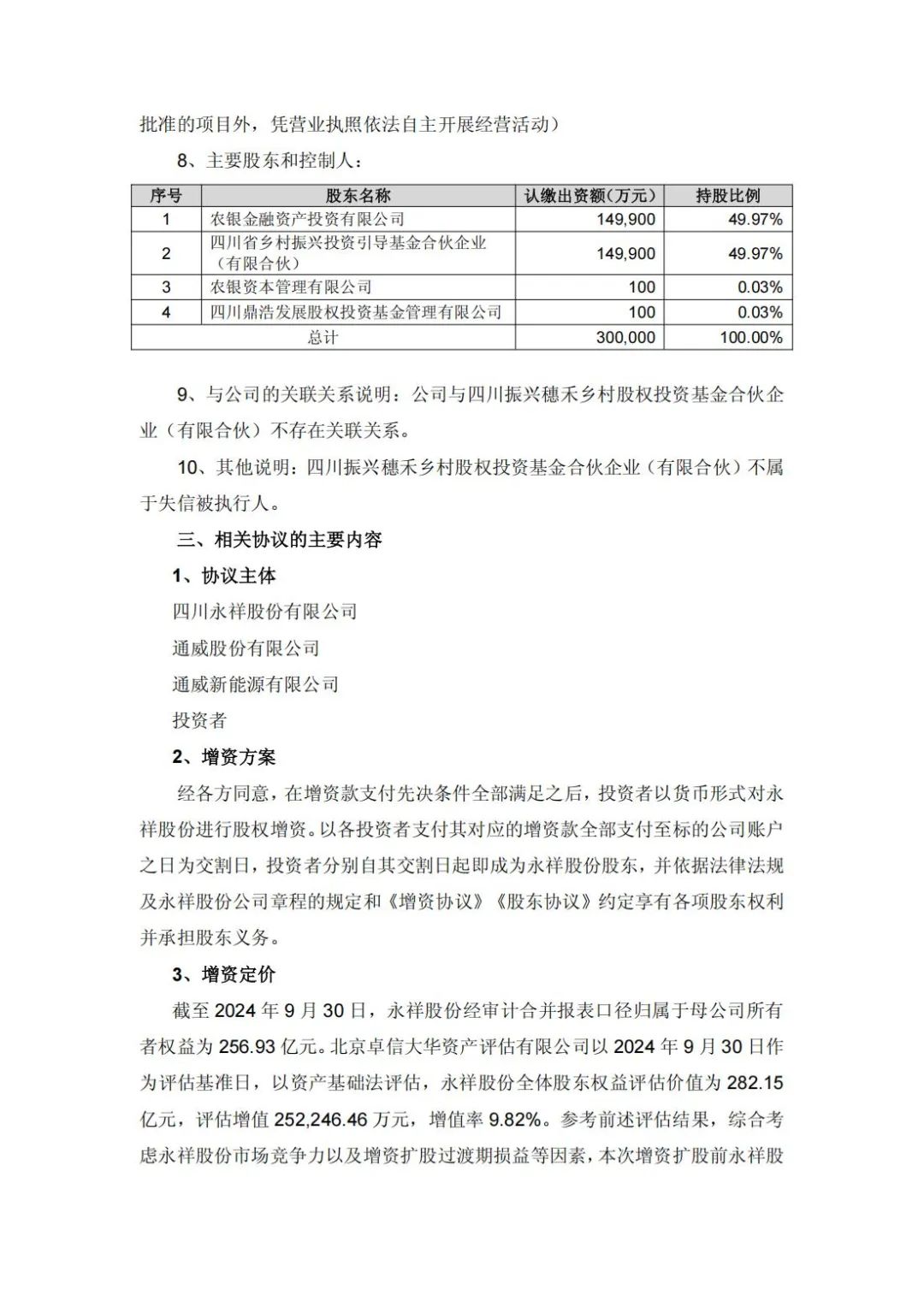 批准的项目外，凭营业执照依法自主开展经营活动）

8、主要股东和控制人：

| 序号 | 股东名称 | 认缴出资额（万元） | 持股比例 |
|---|---|---|---|
| 1 | 农银金融资产投资有限公司 | 149,900 | 49.97% |
| 2 | 四川省乡村振兴投资引导基金合伙企业（有限合伙） | 149,900 | 49.97% |
| 3 | 农银资本管理有限公司 | 100 | 0.03% |
| 4 | 四川鼎浩发展股权投资基金管理有限公司 | 100 | 0.03% |
| 总计 | | 300,000 | 100.00% |

9、与公司的关联关系说明：公司与四川振兴穗禾乡村股权投资基金合伙企业（有限合伙）不存在关联关系。

10、其他说明：四川振兴穗禾乡村股权投资基金合伙企业（有限合伙）不属于失信被执行人。

三、相关协议的主要内容

1、协议主体

四川永祥股份有限公司

通威股份有限公司

通威新能源有限公司

投资者

2、增资方案

经各方同意，在增资款支付先决条件全部满足之后，投资者以货币形式对永祥股份进行股权增资。以各投资者支付其对应的增资款全部支付至标的公司账户之日为交割日，投资者分别自其交割日起即成为永祥股份股东，并依据法律法规及永祥股份公司章程的规定和《增资协议》《股东协议》约定享有各项股东权利并承担股东义务。

3、增资定价

截至 2024 年 9 月 30 日，永祥股份经审计合并报表口径归属于母公司所有者权益为 256.93 亿元。北京卓信大华资产评估有限公司以 2024 年 9 月 30 日作为评估基准日，以资产基础法评估，永祥股份全体股东权益评估价值为 282.15 亿元，评估增值 252,246.46 万元，增值率 9.82%。参考前述评估结果，综合考虑永祥股份市场竞争力以及增资扩股过渡期损益等因素，本次增资扩股前永祥股